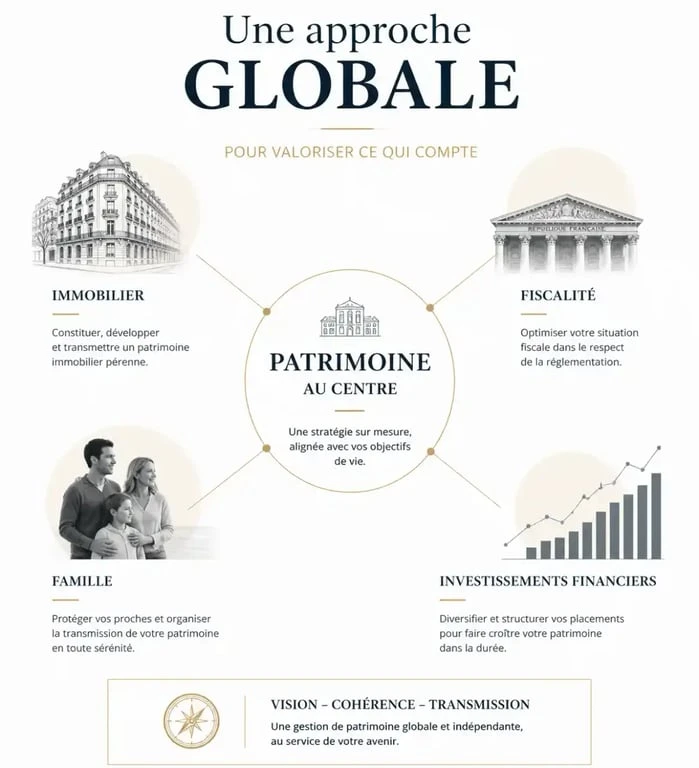 Une approche
GLOBALE

POUR VALORISER CE QUI COMPTE

IMMOBILIER

Constituer, développer et transmettre un patrimoine immobilier pérenne.

RÉPUBLIQUE FRANÇAISE

FISCALITÉ

Optimiser votre situation fiscale dans le respect de la réglementation.

PATRIMOINE
AU CENTRE

Une stratégie sur mesure, alignée avec vos objectifs de vie.

FAMILLE

Protéger vos proches et organiser la transmission de votre patrimoine en toute sérénité.

INVESTISSEMENTS FINANCIERS

Diversifier et structurer vos placements pour faire croître votre patrimoine dans la durée.

VISION – COHÉRENCE – TRANSMISSION
Une gestion de patrimoine globale et indépendante, au service de votre avenir.